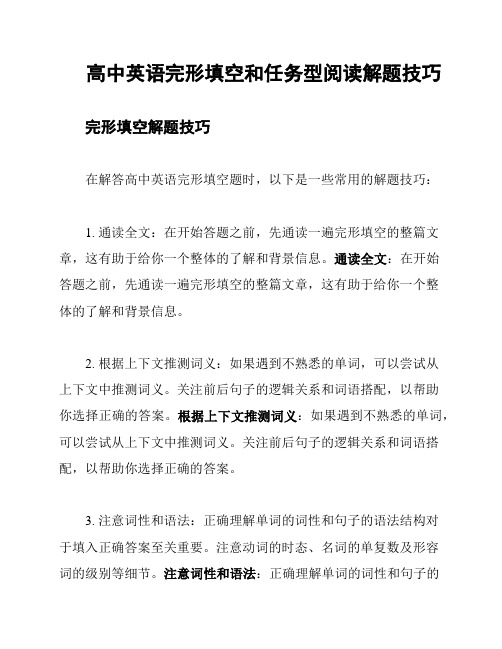 高中英语完形填空和任务型阅读解题技巧

完形填空解题技巧

在解答高中英语完形填空题时，以下是一些常用的解题技巧：

1. 通读全文：在开始答题之前，先通读一遍完形填空的整篇文章，这有助于给你一个整体的了解和背景信息。通读全文：在开始答题之前，先通读一遍完形填空的整篇文章，这有助于给你一个整体的了解和背景信息。

2. 根据上下文推测词义：如果遇到不熟悉的单词，可以尝试从上下文中推测词义。关注前后句子的逻辑关系和词语搭配，以帮助你选择正确的答案。根据上下文推测词义：如果遇到不熟悉的单词，可以尝试从上下文中推测词义。关注前后句子的逻辑关系和词语搭配，以帮助你选择正确的答案。

3. 注意词性和语法：正确理解单词的词性和句子的语法结构对于填入正确答案至关重要。注意动词的时态、名词的单复数及形容词的级别等细节。注意词性和语法：正确理解单词的词性和句子的